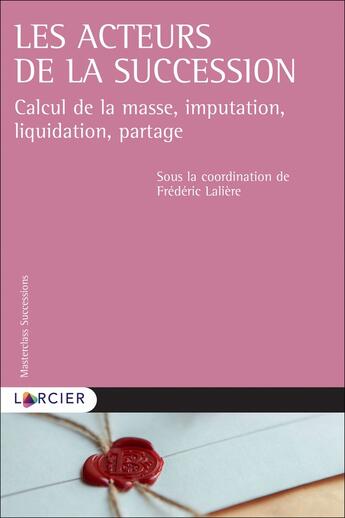 LES ACTEURS DE LA SUCCESSION

Calcul de la masse, imputation, liquidation, partage

Sous la coordination de Frédéric Lalière

Masterclass Successions

LARCIER